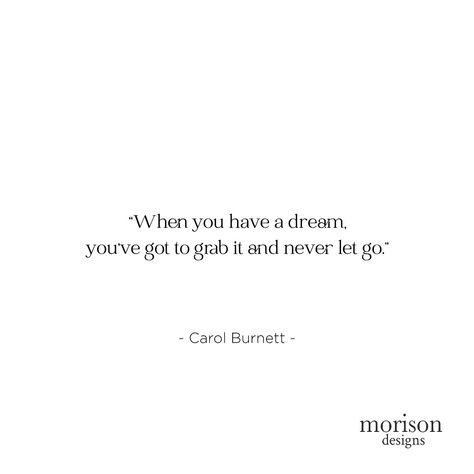 "When you have a dream, you've got to grab it and never let go."

- Carol Burnett -

morison
designs